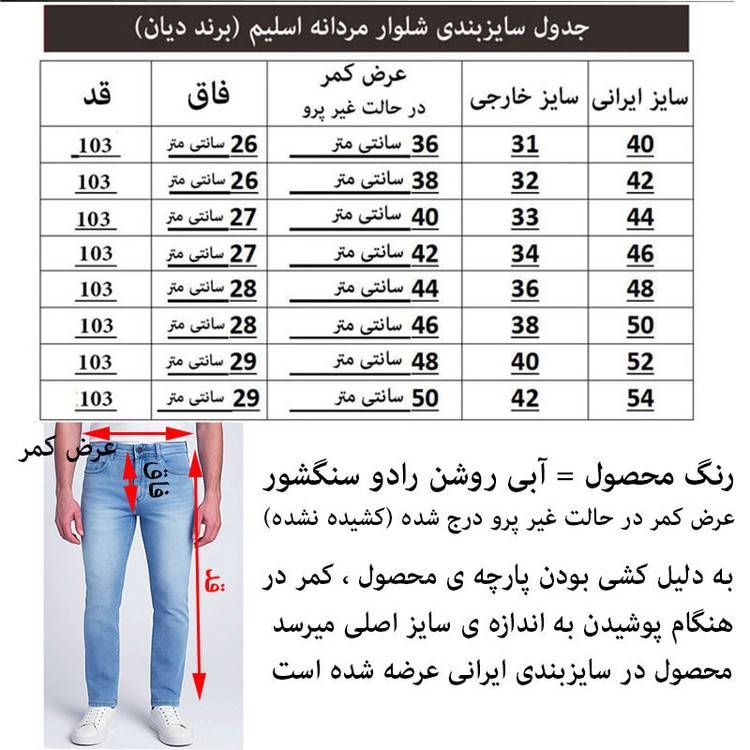 جدول سایزبندی شلوار مردانه اسلیم (برند دیان)

| سایز ایرانی | سایز خارجی | عرض کمر در حالت غیر پرو | فاق | قد |
|---|---|---|---|---|
| 40 | 31 | 36 سانتی متر | 26 سانتی متر | 103 |
| 42 | 32 | 38 سانتی متر | 26 سانتی متر | 103 |
| 44 | 33 | 40 سانتی متر | 27 سانتی متر | 103 |
| 46 | 34 | 42 سانتی متر | 27 سانتی متر | 103 |
| 48 | 36 | 44 سانتی متر | 28 سانتی متر | 103 |
| 50 | 38 | 46 سانتی متر | 28 سانتی متر | 103 |
| 52 | 40 | 48 سانتی متر | 29 سانتی متر | 103 |
| 54 | 42 | 50 سانتی متر | 29 سانتی متر | 103 |

عرض کمر
فاق
قد

رنگ محصول = آبی روشن رادو سنگشور
عرض کمر در حالت غیر پرو درج شده (کشیده نشده)

به دلیل کشی بودن پارچه ی محصول ، کمر در هنگام پوشیدن به اندازه ی سایز اصلی میرسد محصول در سایزبندی ایرانی عرضه شده است